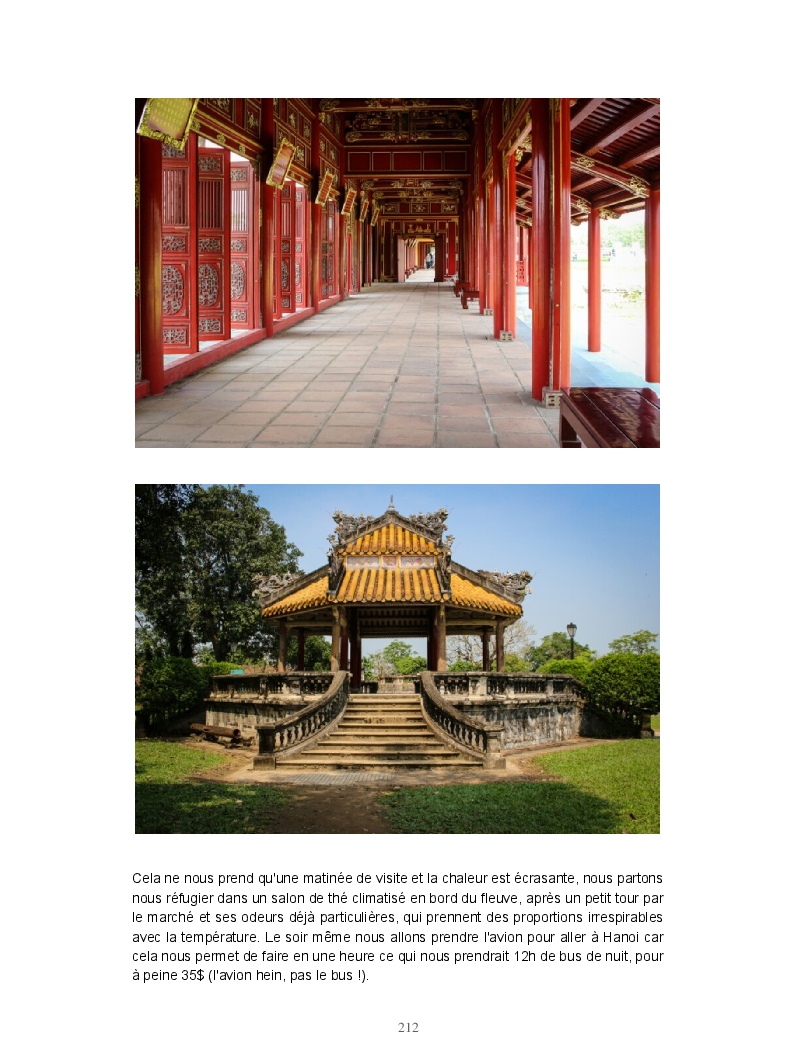 Cela ne nous prend qu'une matinée de visite et la chaleur est écrasante, nous partons nous réfugier dans un salon de thé climatisé en bord du fleuve, après un petit tour par le marché et ses odeurs déjà particulières, qui prennent des proportions irrespirables avec la température. Le soir même nous allons prendre l'avion pour aller à Hanoi car cela nous permet de faire en une heure ce qui nous prendrait 12h de bus de nuit, pour à peine 35$ (l'avion hein, pas le bus !).

212